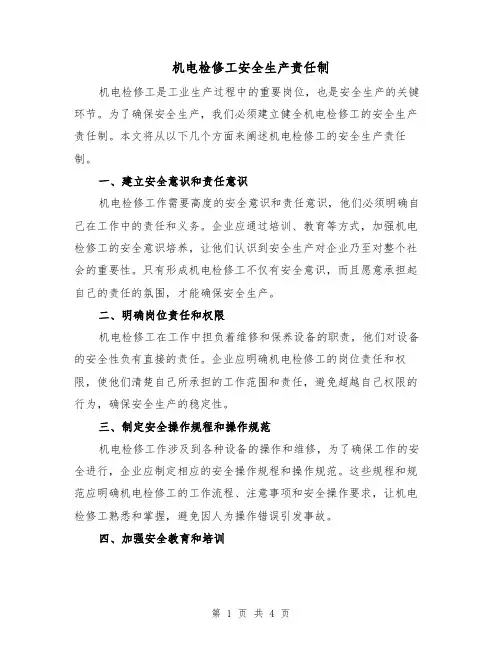 机电检修工安全生产责任制

机电检修工是工业生产过程中的重要岗位，也是安全生产的关键环节。为了确保安全生产，我们必须建立健全机电检修工的安全生产责任制。本文将从以下几个方面来阐述机电检修工的安全生产责任制。

一、建立安全意识和责任意识

机电检修工作需要高度的安全意识和责任意识，他们必须明确自己在工作中的责任和义务。企业应通过培训、教育等方式，加强机电检修工的安全意识培养，让他们认识到安全生产对企业乃至对整个社会的重要性。只有形成机电检修工不仅有安全意识，而且愿意承担起自己的责任的氛围，才能确保安全生产。

二、明确岗位责任和权限

机电检修工在工作中担负着维修和保养设备的职责，他们对设备的安全性负有直接的责任。企业应明确机电检修工的岗位责任和权限，使他们清楚自己所承担的工作范围和责任，避免超越自己权限的行为，确保安全生产的稳定性。

三、制定安全操作规程和操作规范

机电检修工作涉及到各种设备的操作和维修，为了确保工作的安全进行，企业应制定相应的安全操作规程和操作规范。这些规程和规范应明确机电检修工的工作流程、注意事项和安全操作要求，让机电检修工熟悉和掌握，避免因人为操作错误引发事故。

四、加强安全教育和培训

第 1 页 共 4 页